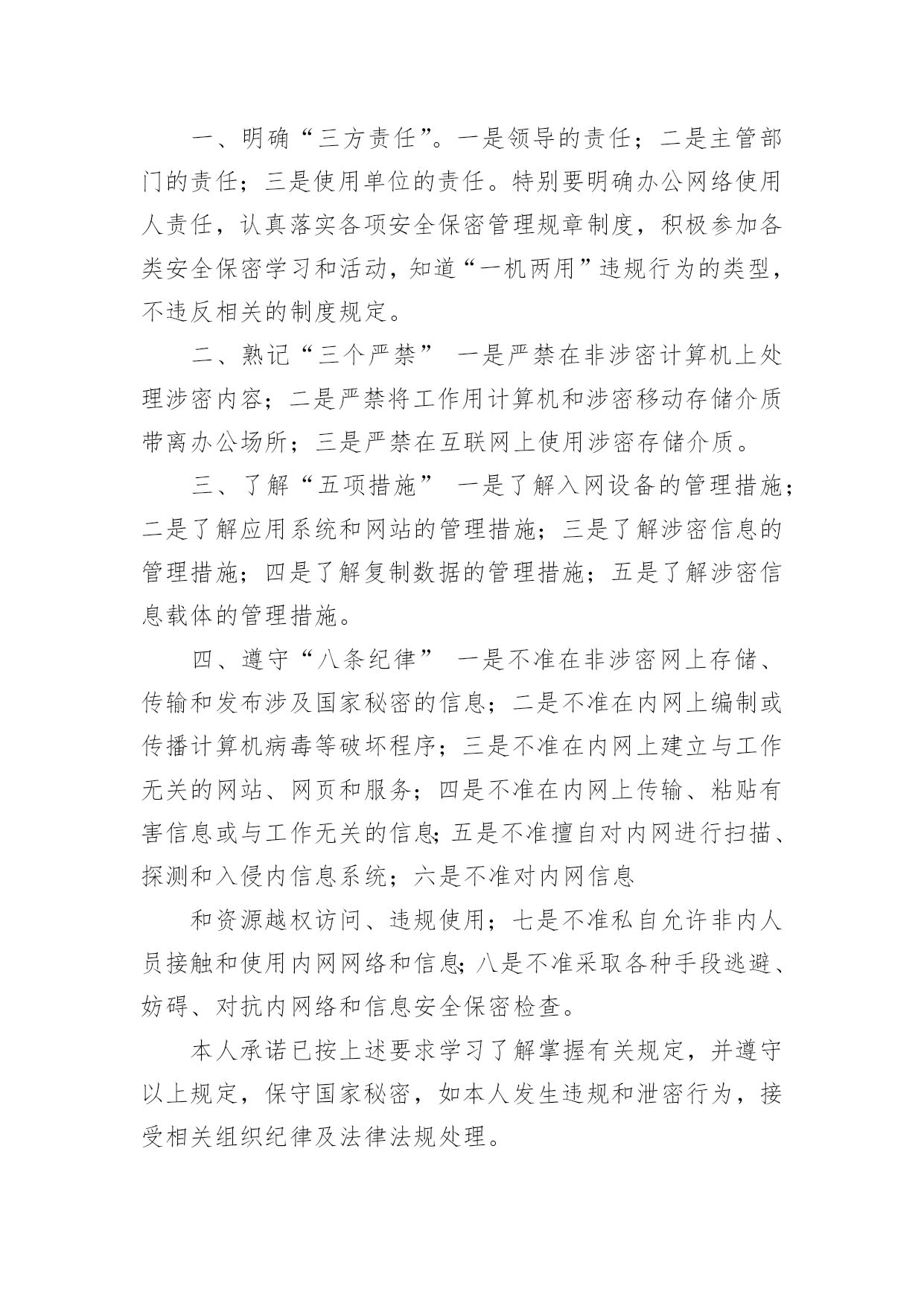 一、明确“三方责任”。一是领导的责任；二是主管部门的责任；三是使用单位的责任。特别要明确办公网络使用人责任，认真落实各项安全保密管理规章制度，积极参加各类安全保密学习和活动，知道“一机两用”违规行为的类型，不违反相关的制度规定。

二、熟记“三个严禁” 一是严禁在非涉密计算机上处理涉密内容；二是严禁将工作用计算机和涉密移动存储介质带离办公场所；三是严禁在互联网上使用涉密存储介质。

三、了解“五项措施” 一是了解入网设备的管理措施；二是了解应用系统和网站的管理措施；三是了解涉密信息的管理措施；四是了解复制数据的管理措施；五是了解涉密信息载体的管理措施。

四、遵守“八条纪律” 一是不准在非涉密网上存储、传输和发布涉及国家秘密的信息；二是不准在内网上编制或传播计算机病毒等破坏程序；三是不准在内网上建立与工作无关的网站、网页和服务；四是不准在内网上传输、粘贴有害信息或与工作无关的信息；五是不准擅自对内网进行扫描、探测和入侵内信息系统；六是不准对内网信息

和资源越权访问、违规使用；七是不准私自允许非内人员接触和使用内网网络和信息；八是不准采取各种手段逃避、妨碍、对抗内网络和信息安全保密检查。

本人承诺已按上述要求学习了解掌握有关规定，并遵守以上规定，保守国家秘密，如本人发生违规和泄密行为，接受相关组织纪律及法律法规处理。